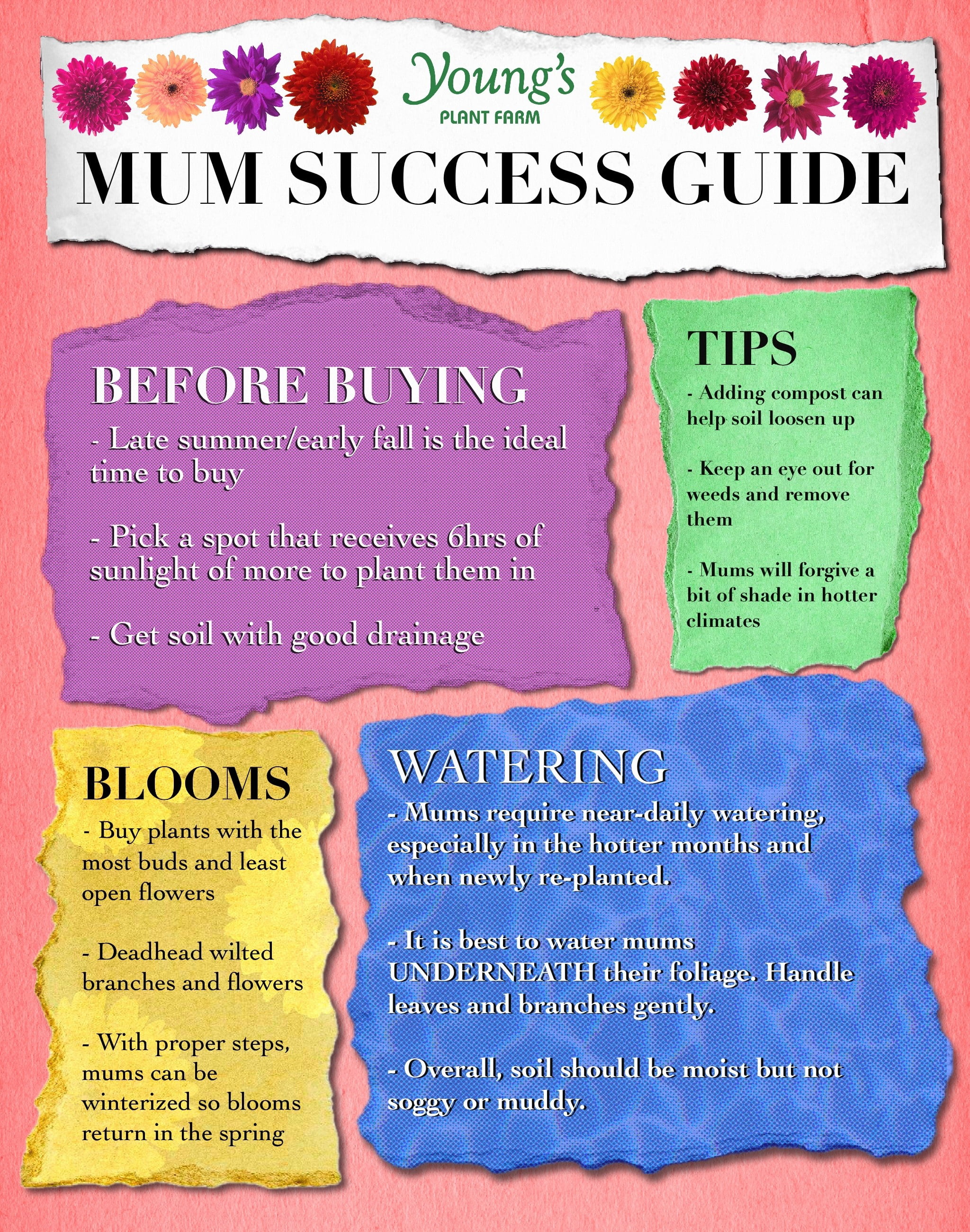 Young's
PLANT FARM

MUM SUCCESS GUIDE

BEFORE BUYING

- Late summer/early fall is the ideal time to buy

- Pick a spot that receives 6hrs of sunlight of more to plant them in

- Get soil with good drainage

TIPS

- Adding compost can help soil loosen up

- Keep an eye out for weeds and remove them

- Mums will forgive a bit of shade in hotter climates

BLOOMS

- Buy plants with the most buds and least open flowers

- Deadhead wilted branches and flowers

- With proper steps, mums can be winterized so blooms return in the spring

WATERING

- Mums require near-daily watering, especially in the hotter months and when newly re-planted.

- It is best to water mums UNDERNEATH their foliage. Handle leaves and branches gently.

- Overall, soil should be moist but not soggy or muddy.